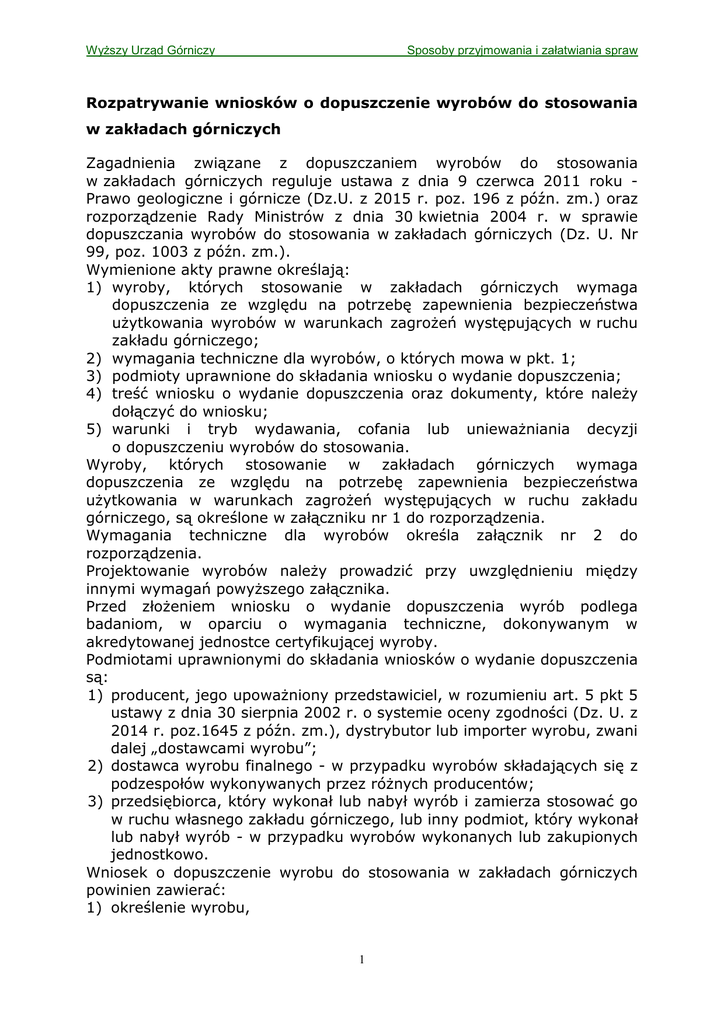 Wyższy Urząd Górniczy Sposoby przyjmowania i załatwiania spraw

Rozpatrywanie wniosków o dopuszczenie wyrobów do stosowania w zakładach górniczych

Zagadnienia związane z dopuszczaniem wyrobów do stosowania w zakładach górniczych reguluje ustawa z dnia 9 czerwca 2011 roku - Prawo geologiczne i górnicze (Dz.U. z 2015 r. poz. 196 z późn. zm.) oraz rozporządzenie Rady Ministrów z dnia 30 kwietnia 2004 r. w sprawie dopuszczania wyrobów do stosowania w zakładach górniczych (Dz. U. Nr 99, poz. 1003 z późn. zm.).
Wymienione akty prawne określają:
1) wyroby, których stosowanie w zakładach górniczych wymaga dopuszczenia ze względu na potrzebę zapewnienia bezpieczeństwa użytkowania wyrobów w warunkach zagrożeń występujących w ruchu zakładu górniczego;
2) wymagania techniczne dla wyrobów, o których mowa w pkt. 1;
3) podmioty uprawnione do składania wniosku o wydanie dopuszczenia;
4) treść wniosku o wydanie dopuszczenia oraz dokumenty, które należy dołączyć do wniosku;
5) warunki i tryb wydawania, cofania lub unieważniania decyzji o dopuszczeniu wyrobów do stosowania.
Wyroby, których stosowanie w zakładach górniczych wymaga dopuszczenia ze względu na potrzebę zapewnienia bezpieczeństwa użytkowania w warunkach zagrożeń występujących w ruchu zakładu górniczego, są określone w załączniku nr 1 do rozporządzenia.
Wymagania techniczne dla wyrobów określa załącznik nr 2 do rozporządzenia.
Projektowanie wyrobów należy prowadzić przy uwzględnieniu między innymi wymagań powyższego załącznika.
Przed złożeniem wniosku o wydanie dopuszczenia wyrób podlega badaniom, w oparciu o wymagania techniczne, dokonywanym w akredytowanej jednostce certyfikującej wyroby.
Podmiotami uprawnionymi do składania wniosków o wydanie dopuszczenia są:
1) producent, jego upoważniony przedstawiciel, w rozumieniu art. 5 pkt 5 ustawy z dnia 30 sierpnia 2002 r. o systemie oceny zgodności (Dz. U. z 2014 r. poz.1645 z późn. zm.), dystrybutor lub importer wyrobu, zwani dalej „dostawcami wyrobu”;
2) dostawca wyrobu finalnego - w przypadku wyrobów składających się z podzespołów wykonywanych przez różnych producentów;
3) przedsiębiorca, który wykonał lub nabył wyrób i zamierza stosować go w ruchu własnego zakładu górniczego, lub inny podmiot, który wykonał lub nabył wyrób - w przypadku wyrobów wykonanych lub zakupionych jednostkowo.
Wniosek o dopuszczenie wyrobu do stosowania w zakładach górniczych powinien zawierać:
1) określenie wyrobu,

1